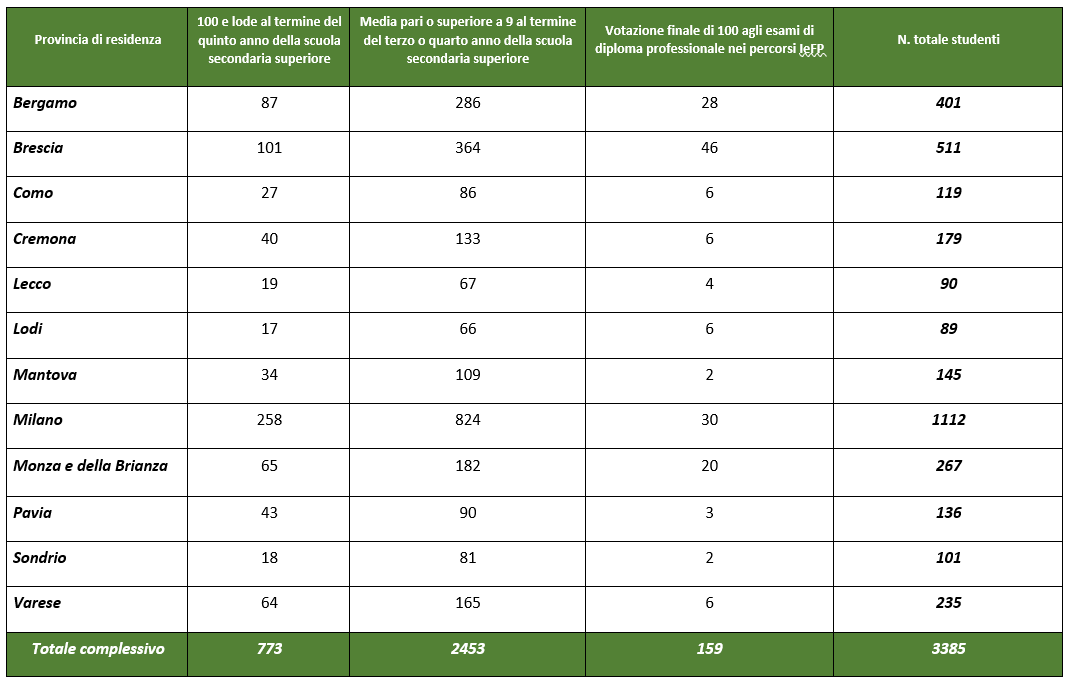 | Provincia di residenza | 100 e lode al termine del quinto anno della scuola secondaria superiore | Media pari o superiore a 9 al termine del terzo o quarto anno della scuola secondaria superiore | Votazione finale di 100 agli esami di diploma professionale nei percorsi IeFP | N. totale studenti |
|---|---|---|---|---|
| Bergamo | 87 | 286 | 28 | 401 |
| Brescia | 101 | 364 | 46 | 511 |
| Como | 27 | 86 | 6 | 119 |
| Cremona | 40 | 133 | 6 | 179 |
| Lecco | 19 | 67 | 4 | 90 |
| Lodi | 17 | 66 | 6 | 89 |
| Mantova | 34 | 109 | 2 | 145 |
| Milano | 258 | 824 | 30 | 1112 |
| Monza e della Brianza | 65 | 182 | 20 | 267 |
| Pavia | 43 | 90 | 3 | 136 |
| Sondrio | 18 | 81 | 2 | 101 |
| Varese | 64 | 165 | 6 | 235 |
| Totale complessivo | 773 | 2453 | 159 | 3385 |